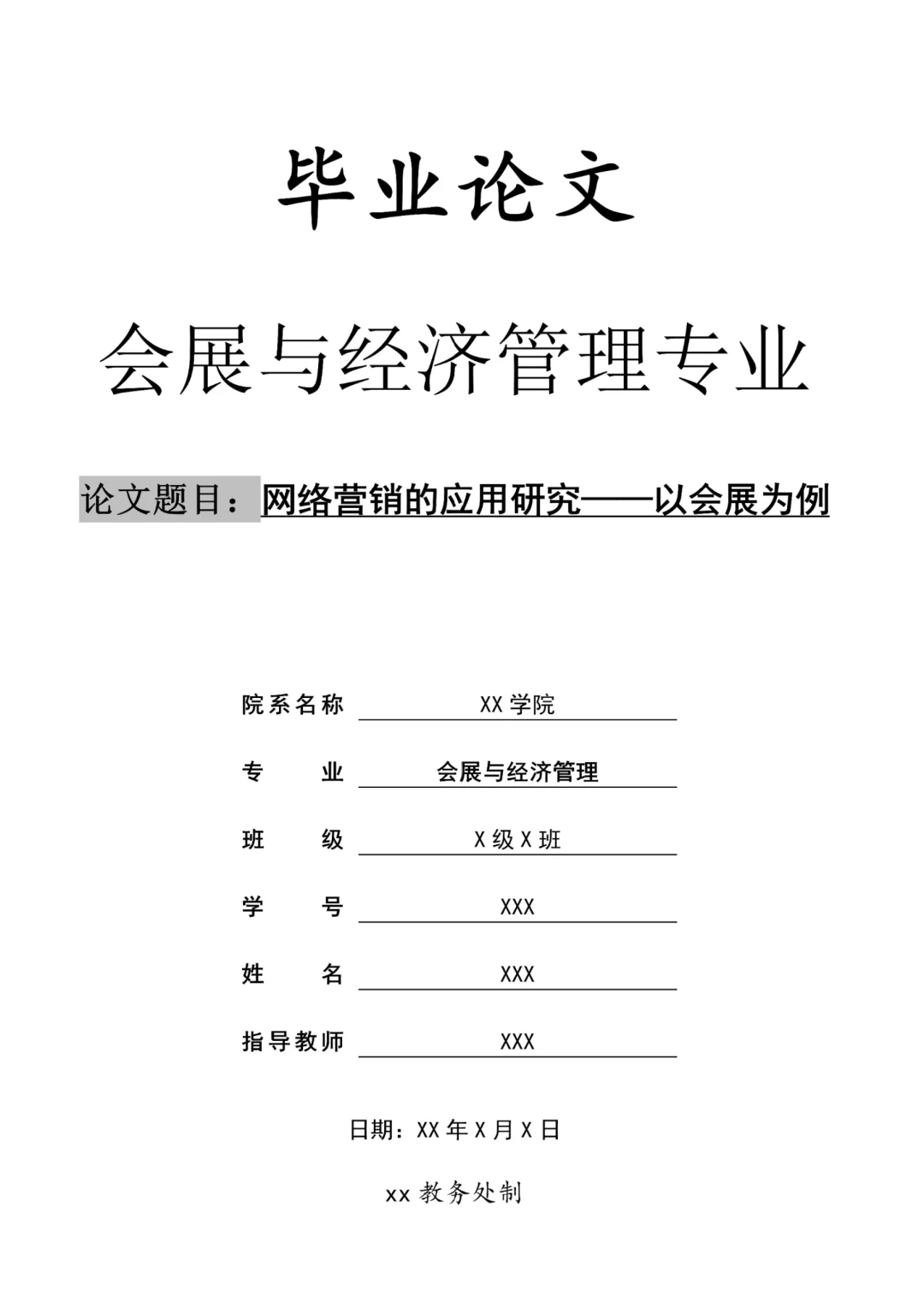 毕业论文

会展与经济管理专业

论文题目：网络营销的应用研究——以会展为例

院系名称 XX 学院

专 业 会展与经济管理

班 级 X 级 X 班

学 号 XXX

姓 名 XXX

指导教师 XXX

日期：XX 年 X 月 X 日

xx 教务处制